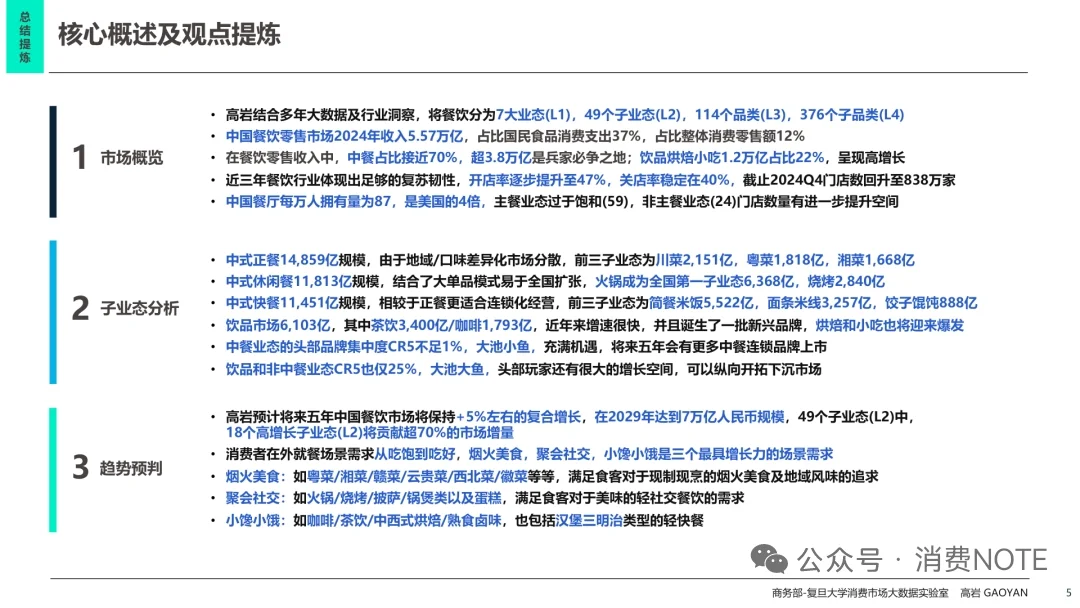 总结提炼

核心概述及观点提炼

1 市场概览

• 高岩结合多年大数据及行业洞察，将餐饮分为7大业态(L1)，49个子业态(L2)，114个品类(L3)，376个子品类(L4)
• 中国餐饮零售市场2024年收入5.57万亿，占比国民食品消费支出37%，占比整体消费零售额12%
• 在餐饮零售收入中，中餐占比接近70%，超3.8万亿是兵家必争之地；饮品烘焙小吃1.2万亿占比22%，呈现高增长
• 近三年餐饮行业体现出足够的复苏韧性，开店率逐步提升至47%，关店率稳定在40%，截止2024Q4门店数回升至838万家
• 中国餐厅每万人拥有量为87，是美国的4倍，主餐业态过于饱和(59)，非主餐业态(24)门店数量有进一步提升空间

2 子业态分析

• 中式正餐14,859亿规模，由于地域/口味差异化市场分散，前三子业态为川菜2,151亿，粤菜1,818亿，湘菜1,668亿
• 中式休闲餐11,813亿规模，结合了大单品模式易于全国扩张，火锅成为全国第一子业态6,368亿，烧烤2,840亿
• 中式快餐11,451亿规模，相较于正餐更适合连锁化经营，前三子业态为简餐米饭5,522亿，面条米线3,257亿，饺子馄饨888亿
• 饮品市场6,103亿，其中茶饮3,400亿/咖啡1,793亿，近年来增速很快，并且诞生了一批新兴品牌，烘焙和小吃也将迎来爆发
• 中餐业态的头部品牌集中度CR5不足1%，大池小鱼，充满机遇，将来五年会有更多中餐连锁品牌上市
• 饮品和非中餐业态CR5也仅25%，大池大鱼，头部玩家还有很大的增长空间，可以纵向开拓下沉市场

3 趋势预判

• 高岩预计将来五年中国餐饮市场将保持+5%左右的复合增长，在2029年达到7万亿人民币规模，49个子业态(L2)中，18个高增长子业态(L2)将贡献超70%的市场增量
• 消费者在外就餐场景需求从吃饱到吃好，烟火美食，聚会社交，小馋小饿是三个最具增长力的场景需求
• 烟火美食：如粤菜/湘菜/赣菜/云贵菜/西北菜/徽菜等等，满足食客对于现制现烹的烟火美食及地域风味的追求
• 聚会社交：如火锅/烧烤/披萨/锅煲类以及蛋糕，满足食客对于美味的轻社交餐饮的需求
• 小馋小饿：如咖啡/茶饮/中西式烘焙/熟食卤味，也包括汉堡三明治类型的轻快餐

公众号 · 消费NOTE

商务部-复旦大学消费市场大数据实验室　高岩 GAOYAN　5